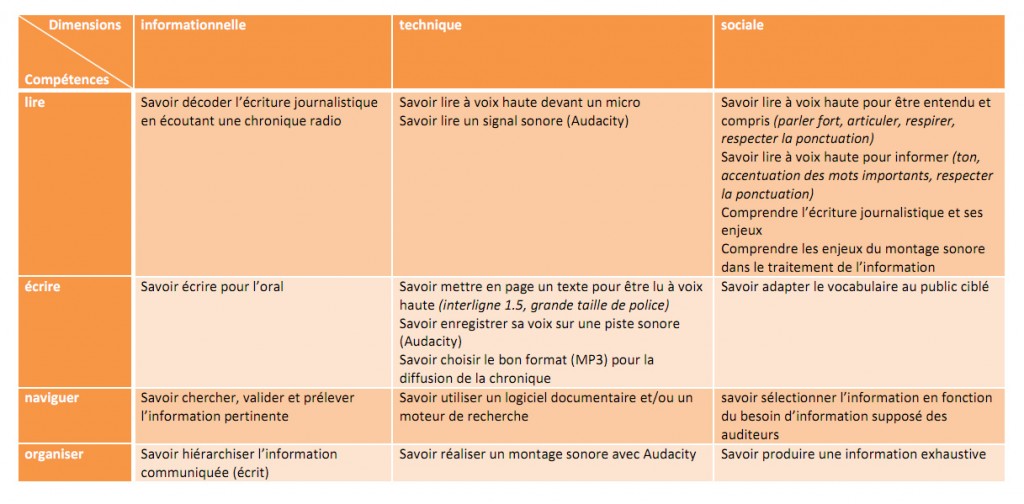 | Dimensions Compétences | informationnelle | technique | sociale |
|---|---|---|---|
| lire | Savoir décoder l'écriture journalistique en écoutant une chronique radio | Savoir lire à voix haute devant un micro Savoir lire un signal sonore (Audacity) | Savoir lire à voix haute pour être entendu et compris (parler fort, articuler, respirer, respecter la ponctuation) Savoir lire à voix haute pour informer (ton, accentuation des mots importants, respecter la ponctuation) Comprendre l'écriture journalistique et ses enjeux Comprendre les enjeux du montage sonore dans le traitement de l'information |
| écrire | Savoir écrire pour l'oral | Savoir mettre en page un texte pour être lu à voix haute (interligne 1.5, grande taille de police) Savoir enregistrer sa voix sur une piste sonore (Audacity) Savoir choisir le bon format (MP3) pour la diffusion de la chronique | Savoir adapter le vocabulaire au public ciblé |
| naviguer | Savoir chercher, valider et prélever l'information pertinente | Savoir utiliser un logiciel documentaire et/ou un moteur de recherche | savoir sélectionner l'information en fonction du besoin d'information supposé des auditeurs |
| organiser | Savoir hiérarchiser l'information communiquée (écrit) | Savoir réaliser un montage sonore avec Audacity | Savoir produire une information exhaustive |